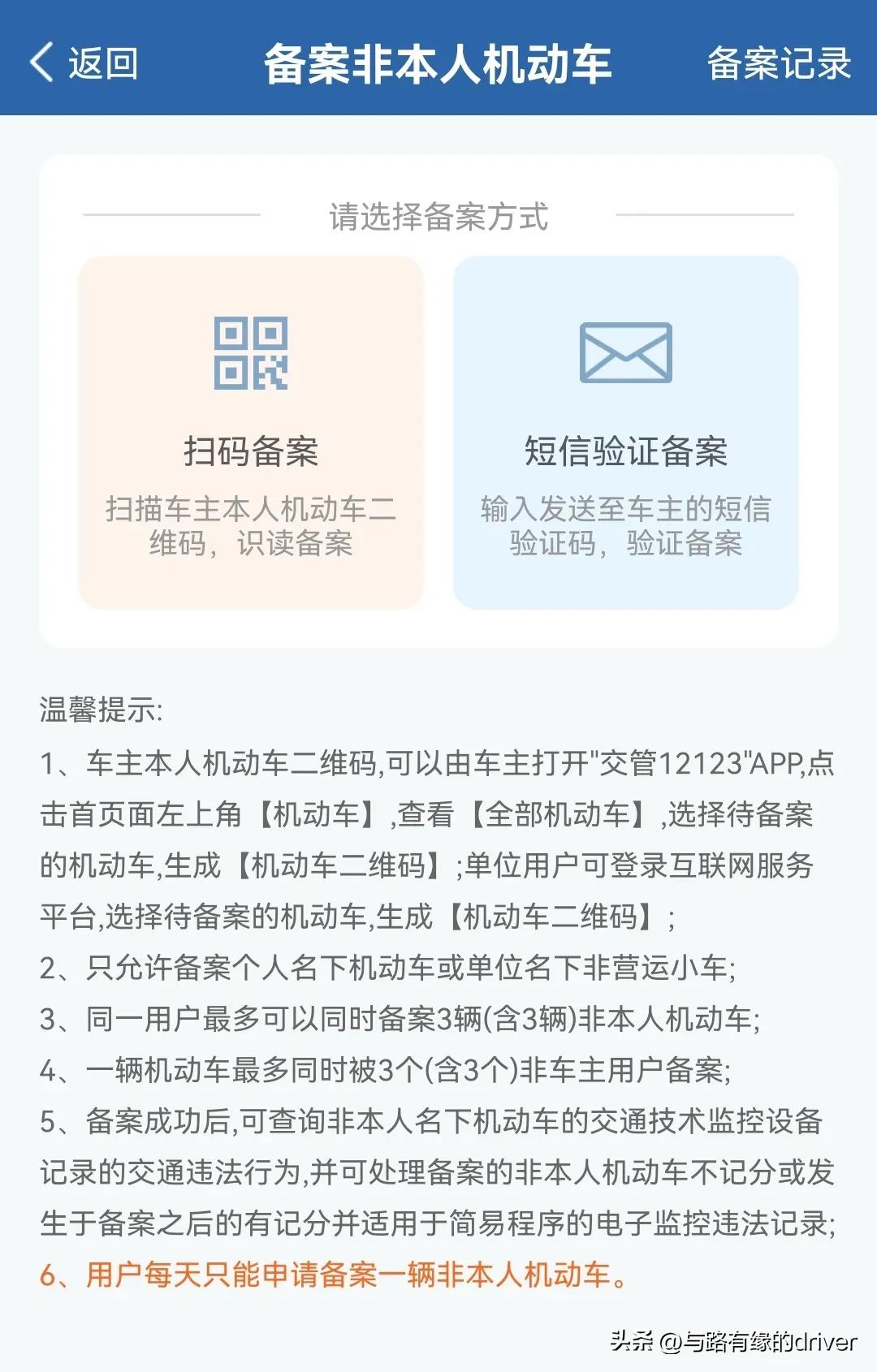 返回 备案非本人机动车 备案记录

请选择备案方式

扫码备案
扫描车主本人机动车二维码，识读备案

短信验证备案
输入发送至车主的短信验证码，验证备案

温馨提示:
1、车主本人机动车二维码,可以由车主打开"交管12123"APP,点击首页面左上角【机动车】,查看【全部机动车】,选择待备案的机动车,生成【机动车二维码】;单位用户可登录互联网服务平台,选择待备案的机动车,生成【机动车二维码】;
2、只允许备案个人名下机动车或单位名下非营运小车;
3、同一用户最多可以同时备案3辆(含3辆)非本人机动车;
4、一辆机动车最多同时被3个(含3个)非车主用户备案;
5、备案成功后,可查询非本人名下机动车的交通技术监控设备记录的交通违法行为,并可处理备案的非本人机动车不记分或发生于备案之后的有记分并适用于简易程序的电子监控违法记录;
6、用户每天只能申请备案一辆非本人机动车。

头条 @与路有缘的driver